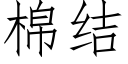 棉结